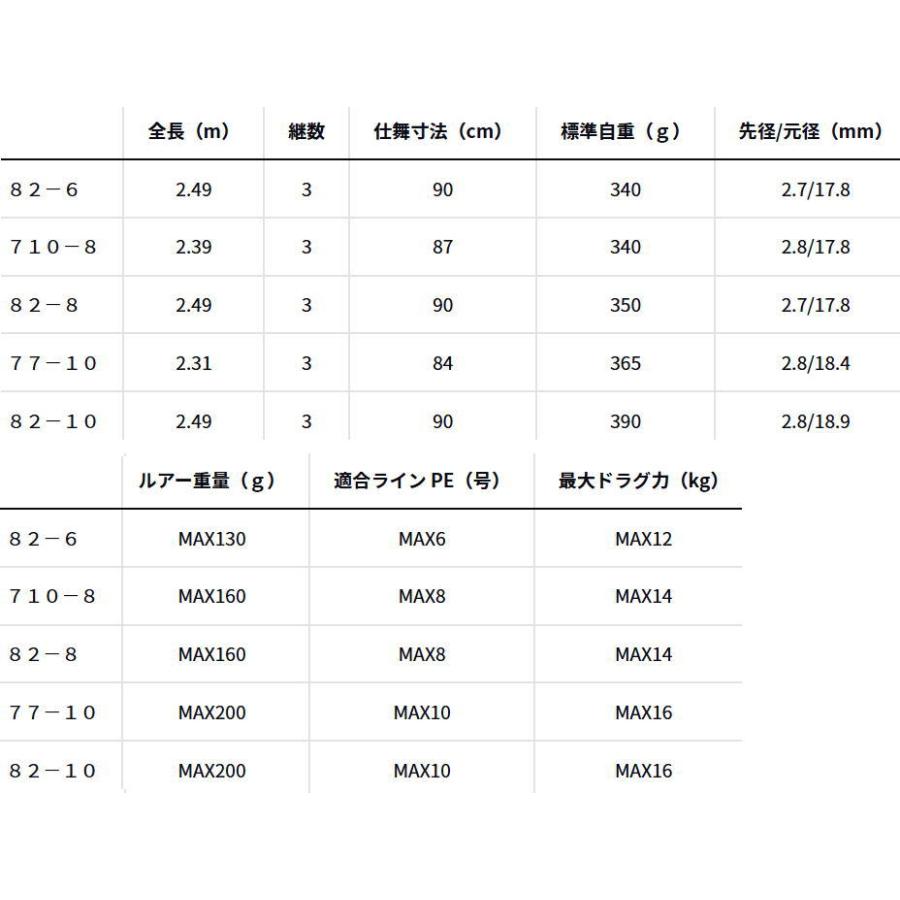 | | 全長（m） | 継数 | 仕舞寸法（cm） | 標準自重（g） | 先径/元径（mm） |
|---|---|---|---|---|---|
| ８２－６ | 2.49 | 3 | 90 | 340 | 2.7/17.8 |
| ７１０－８ | 2.39 | 3 | 87 | 340 | 2.8/17.8 |
| ８２－８ | 2.49 | 3 | 90 | 350 | 2.7/17.8 |
| ７７－１０ | 2.31 | 3 | 84 | 365 | 2.8/18.4 |
| ８２－１０ | 2.49 | 3 | 90 | 390 | 2.8/18.9 |

| | ルアー重量（g） | 適合ライン PE（号） | 最大ドラグ力（kg） |
|---|---|---|---|
| ８２－６ | MAX130 | MAX6 | MAX12 |
| ７１０－８ | MAX160 | MAX8 | MAX14 |
| ８２－８ | MAX160 | MAX8 | MAX14 |
| ７７－１０ | MAX200 | MAX10 | MAX16 |
| ８２－１０ | MAX200 | MAX10 | MAX16 |